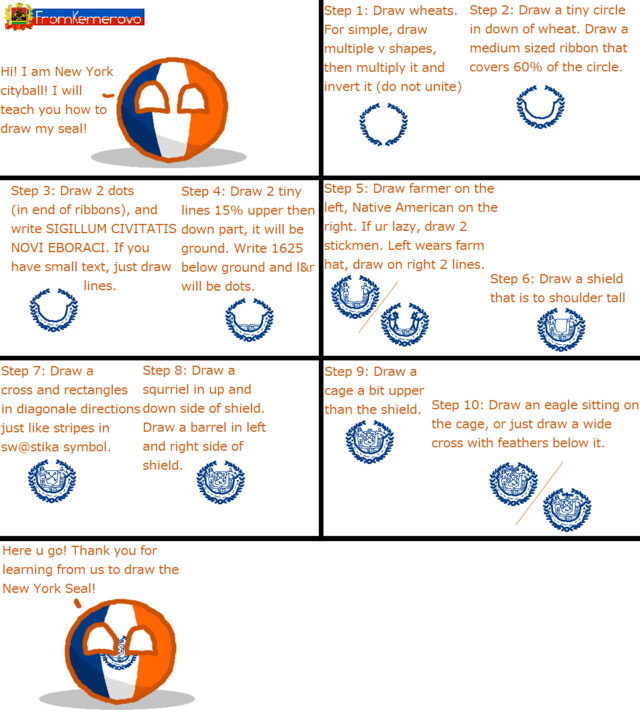 FromKemerovo

Hi! I am New York cityball! I will teach you how to draw my seal!

Step 1: Draw wheats. For simple, draw multiple v shapes, then multiply it and invert it (do not unite)

Step 2: Draw a tiny circle in down of wheat. Draw a medium sized ribbon that covers 60% of the circle.

Step 3: Draw 2 dots (in end of ribbons), and write SIGILLUM CIVITATIS NOVI EBORACI. If you have small text, just draw lines.

Step 4: Draw 2 tiny lines 15% upper then down part, it will be ground. Write 1625 below ground and l&r will be dots.

Step 5: Draw farmer on the left, Native American on the right. If ur lazy, draw 2 stickmen. Left wears farm hat, draw on right 2 lines.

Step 6: Draw a shield that is to shoulder tall

Step 7: Draw a cross and rectangles in diagonale directions just like stripes in sw@stika symbol.

Step 8: Draw a squrriel in up and down side of shield. Draw a barrel in left and right side of shield.

Step 9: Draw a cage a bit upper than the shield.

Step 10: Draw an eagle sitting on the cage, or just draw a wide cross with feathers below it.

Here u go! Thank you for learning from us to draw the New York Seal!